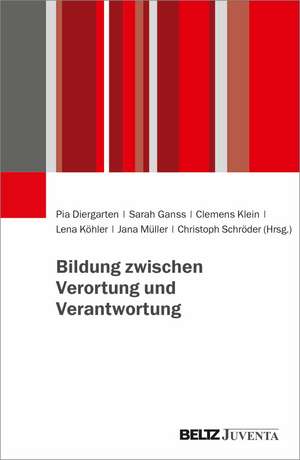 Pia Diergarten | Sarah Ganss | Clemens Klein | Lena Köhler | Jana Müller | Christoph Schröder (Hrsg.)

Bildung zwischen Verortung und Verantwortung

BELTZ JUVENTA